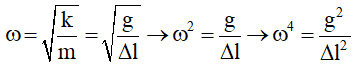 $\omega = \sqrt{\frac{k}{m}} = \sqrt{\frac{g}{\Delta l}} \rightarrow \omega^2 = \frac{g}{\Delta l} \rightarrow \omega^4 = \frac{g^2}{\Delta l^2}$